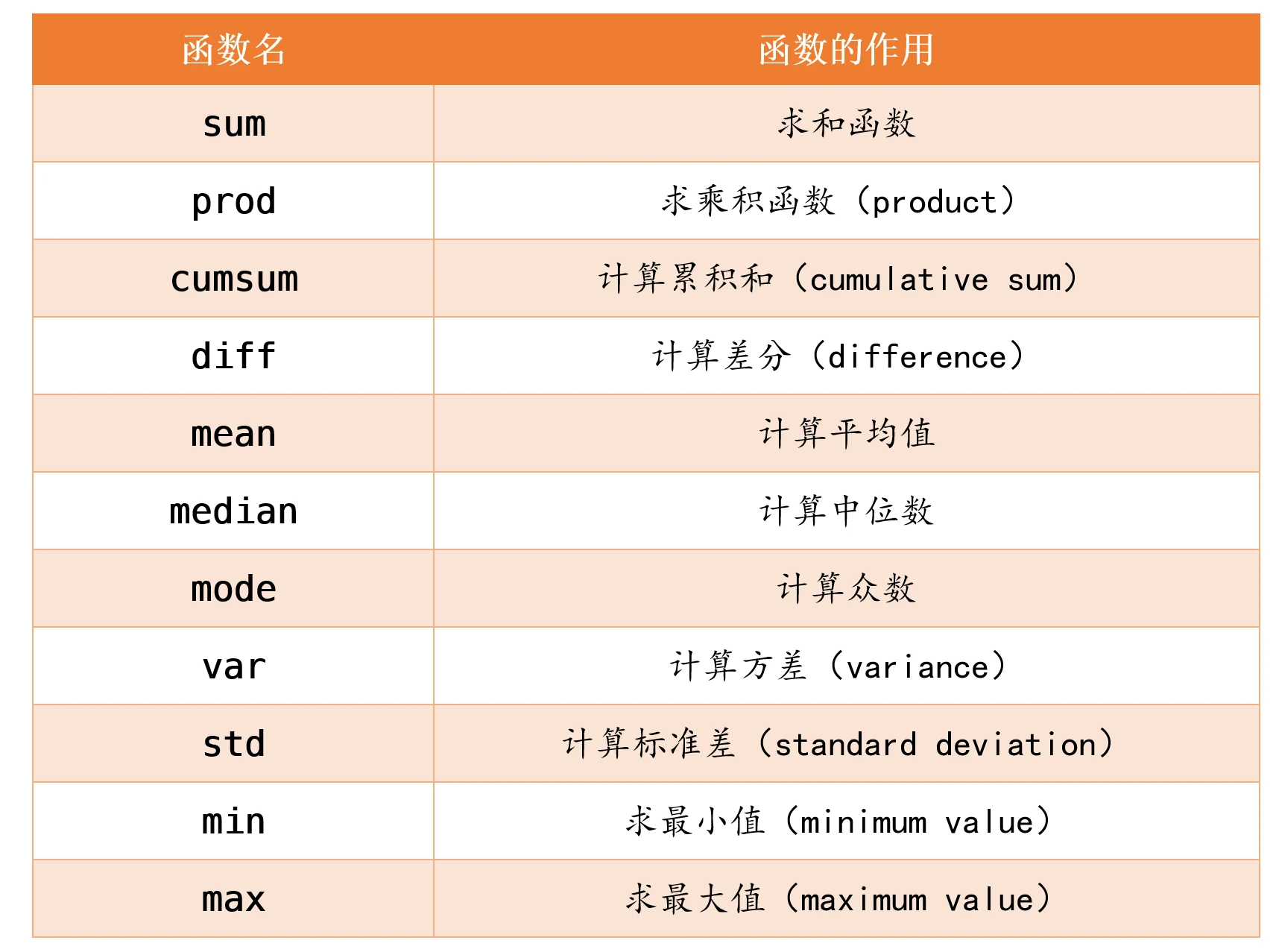 | 函数名 | 函数的作用 |
|---|---|
| sum | 求和函数 |
| prod | 求乘积函数（product） |
| cumsum | 计算累积和（cumulative sum） |
| diff | 计算差分（difference） |
| mean | 计算平均值 |
| median | 计算中位数 |
| mode | 计算众数 |
| var | 计算方差（variance） |
| std | 计算标准差（standard deviation） |
| min | 求最小值（minimum value） |
| max | 求最大值（maximum value） |